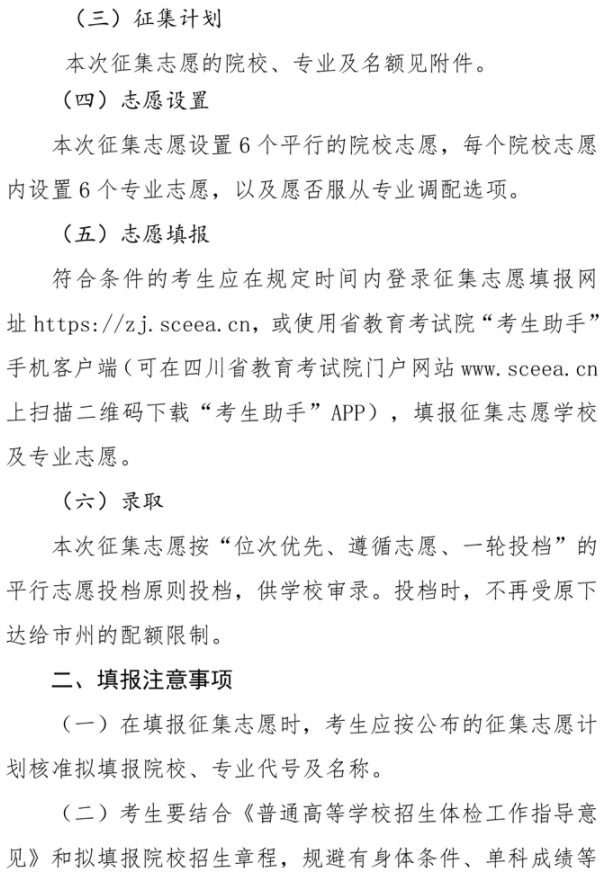 （三）征集计划

本次征集志愿的院校、专业及名额见附件。

（四）志愿设置

本次征集志愿设置 6 个平行的院校志愿，每个院校志愿内设置 6 个专业志愿，以及愿否服从专业调配选项。

（五）志愿填报

符合条件的考生应在规定时间内登录征集志愿填报网址 https://zj.sceea.cn，或使用省教育考试院“考生助手”手机客户端（可在四川省教育考试院门户网站 www.sceea.cn 上扫描二维码下载“考生助手”APP），填报征集志愿学校及专业志愿。

（六）录取

本次征集志愿按“位次优先、遵循志愿、一轮投档”的平行志愿投档原则投档，供学校审录。投档时，不再受原下达给市州的配额限制。

二、填报注意事项

（一）在填报征集志愿时，考生应按公布的征集志愿计划核准拟填报院校、专业代号及名称。

（二）考生要结合《普通高等学校招生体检工作指导意见》和拟填报院校招生章程，规避有身体条件、单科成绩等